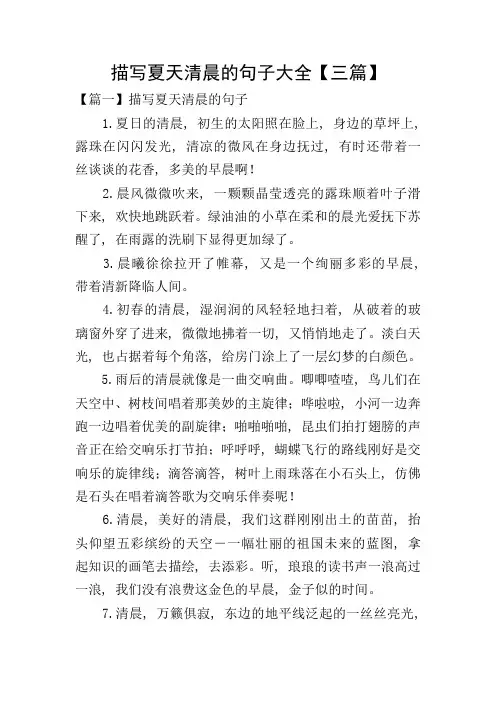 描写夏天清晨的句子大全【三篇】

【篇一】描写夏天清晨的句子

1. 夏日的清晨，初生的太阳照在脸上，身边的草坪上，露珠在闪闪发光，清凉的微风在身边抚过，有时还带着一丝谈谈的花香，多美的早晨啊！

2. 晨风微微吹来，一颗颗晶莹透亮的露珠顺着叶子滑下来，欢快地跳跃着。绿油油的小草在柔和的晨光爱抚下苏醒了，在雨露的洗刷下显得更加绿了。

3. 晨曦徐徐拉开了帷幕，又是一个绚丽多彩的早晨，带着清新降临人间。

4. 初春的清晨，湿润润的风轻轻地扫着，从破着的玻璃窗外穿了进来，微微地拂着一切，又悄悄地走了。淡白天光，也占据着每个角落，给房门涂上了一层幻梦的白颜色。

5. 雨后的清晨就像是一曲交响曲。唧唧喳喳，鸟儿们在天空中、树枝间唱着那美妙的主旋律；哗啦啦，小河一边奔跑一边唱着优美的副旋律；啪啪啪啪，昆虫们拍打翅膀的声音正在给交响乐打节拍；呼呼呼，蝴蝶飞行的路线刚好是交响乐的旋律线；滴答滴答，树叶上雨珠落在小石头上，仿佛是石头在唱着滴答歌为交响乐伴奏呢！

6. 清晨，美好的清晨，我们这群刚刚出土的苗苗，抬头仰望五彩缤纷的天空－一幅壮丽的祖国未来的蓝图，拿起知识的画笔去描绘，去添彩。听，琅琅的读书声一浪高过一浪，我们没有浪费这金色的早晨，金子似的时间。

7. 清晨，万籁俱寂，东边的地平线泛起的一丝丝亮光，